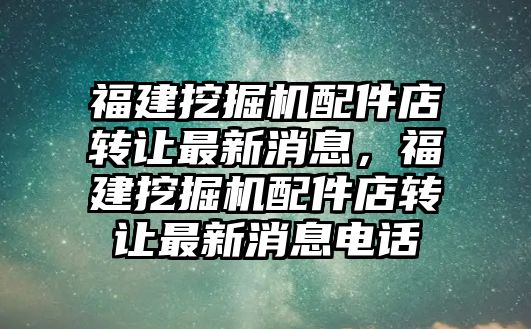 福建挖掘机配件店转让最新消息，福建挖掘机配件店转让最新消息电话